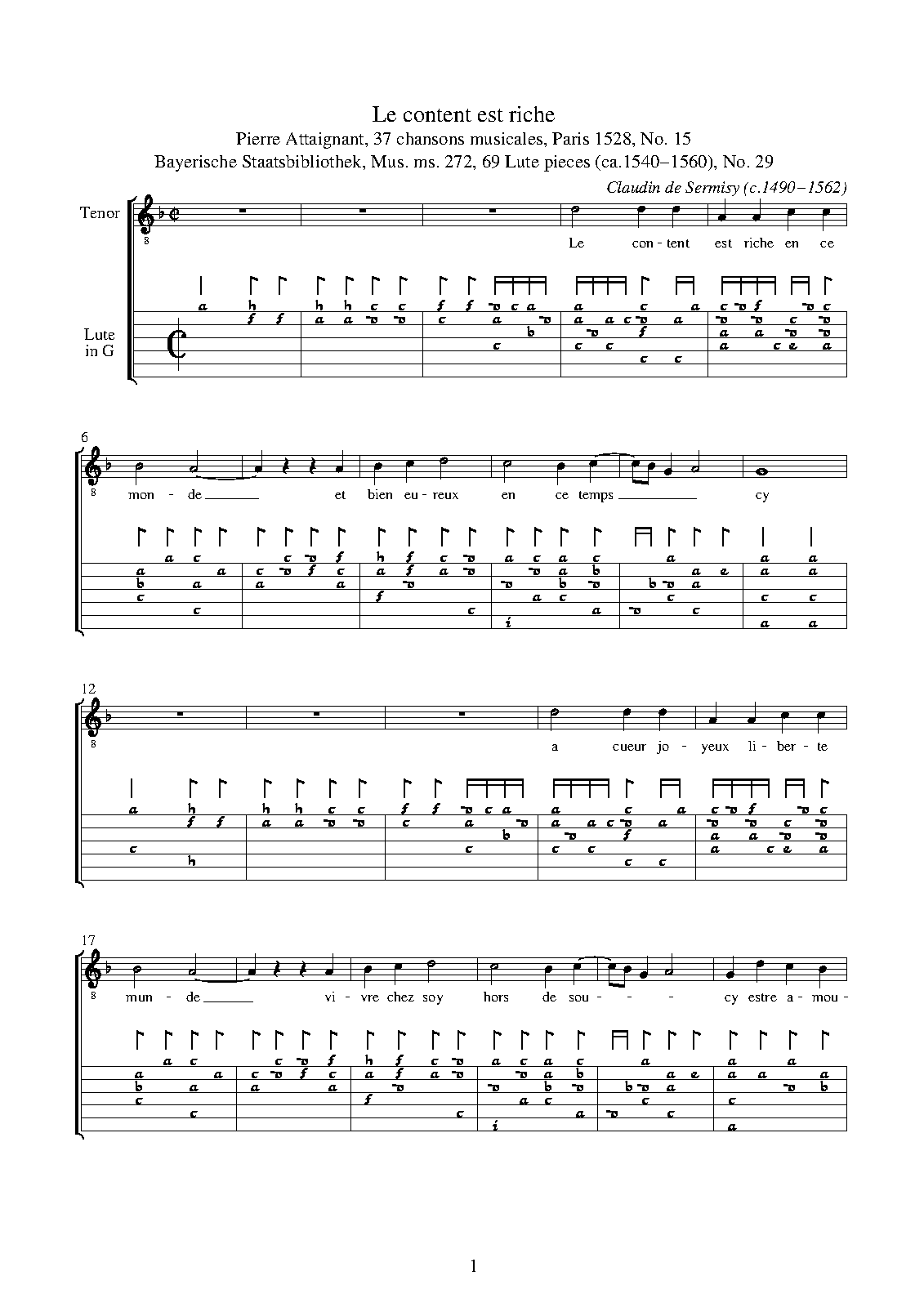 Le content est riche

Pierre Attaignant, 37 chansons musicales, Paris 1528, No. 15

Bayerische Staatsbibliothek, Mus. ms. 272, 69 Lute pieces (ca.1540–1560), No. 29

Claudin de Sermisy (c.1490–1562)

Tenor

Lute in G

Le con - tent est riche en ce

6

mon - de et bien eu - reux en ce temps cy

12

a cueur jo - yeux li - ber - te

17

mun - de vi - vre chez soy hors de sou - - - cy estre a - mou -

1